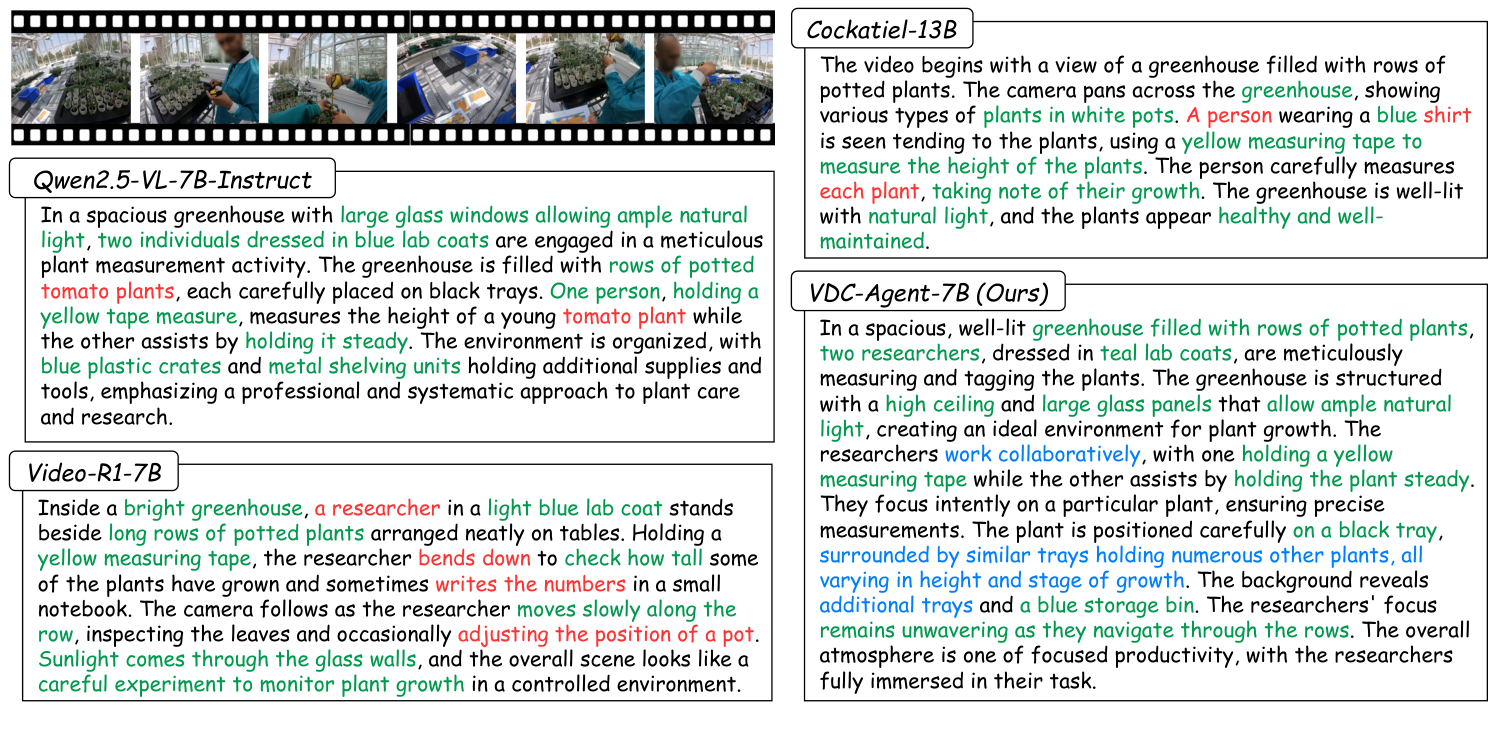 Qwen2.5-VL-7B-Instruct

In a spacious greenhouse with large glass windows allowing ample natural light, two individuals dressed in blue lab coats are engaged in a meticulous plant measurement activity. The greenhouse is filled with rows of potted tomato plants, each carefully placed on black trays. One person, holding a yellow tape measure, measures the height of a young tomato plant while the other assists by holding it steady. The environment is organized, with blue plastic crates and metal shelving units holding additional supplies and tools, emphasizing a professional and systematic approach to plant care and research.

Video-R1-7B

Inside a bright greenhouse, a researcher in a light blue lab coat stands beside long rows of potted plants arranged neatly on tables. Holding a yellow measuring tape, the researcher bends down to check how tall some of the plants have grown and sometimes writes the numbers in a small notebook. The camera follows as the researcher moves slowly along the row, inspecting the leaves and occasionally adjusting the position of a pot. Sunlight comes through the glass walls, and the overall scene looks like a careful experiment to monitor plant growth in a controlled environment.

Cockatiel-13B

The video begins with a view of a greenhouse filled with rows of potted plants. The camera pans across the greenhouse, showing various types of plants in white pots. A person wearing a blue shirt is seen tending to the plants, using a yellow measuring tape to measure the height of the plants. The person carefully measures each plant, taking note of their growth. The greenhouse is well-lit with natural light, and the plants appear healthy and well-maintained.

VDC-Agent-7B (Ours)

In a spacious, well-lit greenhouse filled with rows of potted plants, two researchers, dressed in teal lab coats, are meticulously measuring and tagging the plants. The greenhouse is structured with a high ceiling and large glass panels that allow ample natural light, creating an ideal environment for plant growth. The researchers work collaboratively, with one holding a yellow measuring tape while the other assists by holding the plant steady. They focus intently on a particular plant, ensuring precise measurements. The plant is positioned carefully on a black tray, surrounded by similar trays holding numerous other plants, all varying in height and stage of growth. The background reveals additional trays and a blue storage bin. The researchers' focus remains unwavering as they navigate through the rows. The overall atmosphere is one of focused productivity, with the researchers fully immersed in their task.